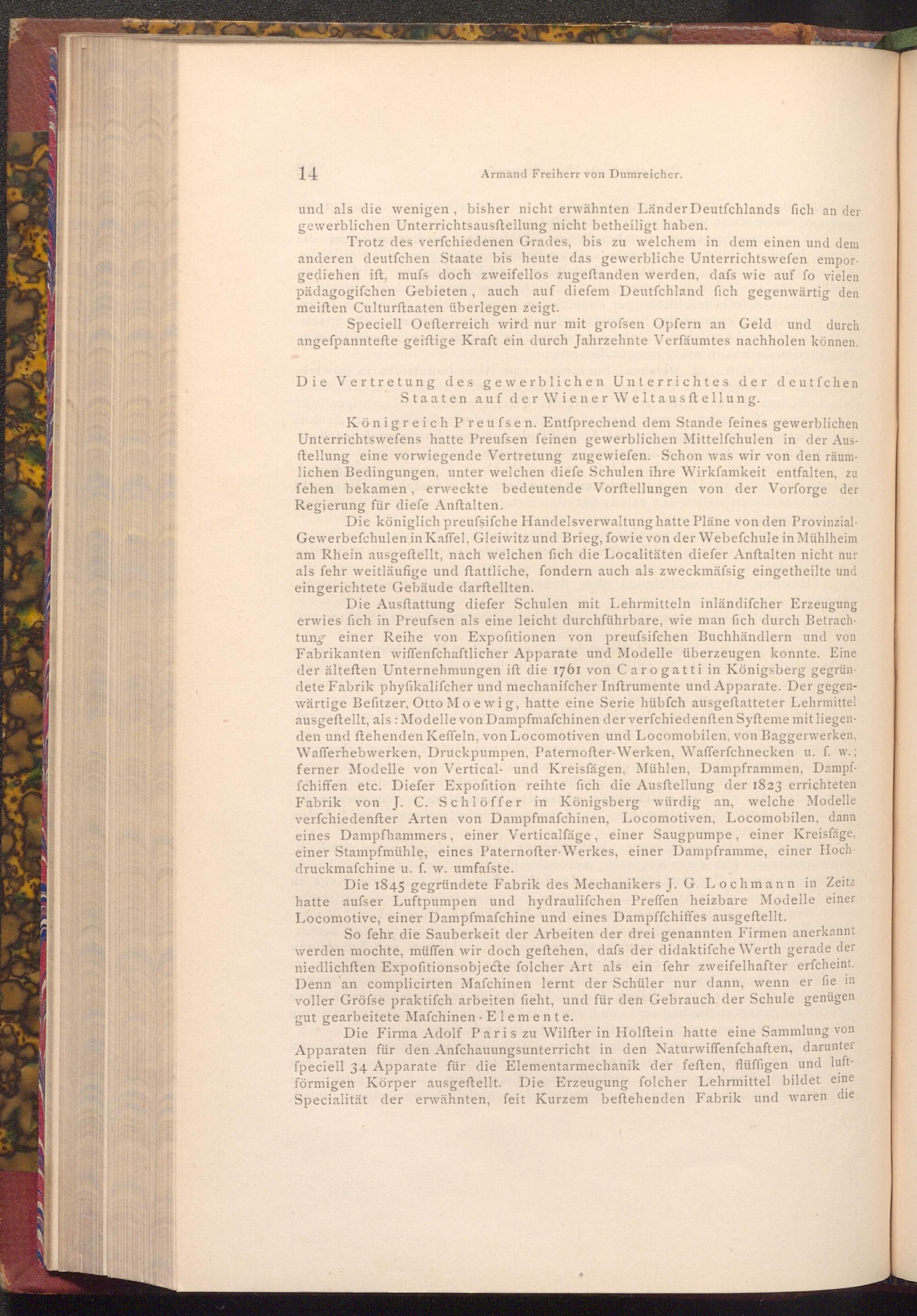 14 Armand Freiherr von Dumreicher.

und als die wenigen, bisher nicht erwähnten Länder Deutſchlands ſich an der gewerblichen Unterrichtsausſtellung nicht betheiligt haben.

Trotz des verſchiedenen Grades, bis zu welchem in dem einen und dem anderen deutſchen Staate bis heute das gewerbliche Unterrichtsweſen emporgediehen iſt, muſs doch zweifellos zugeſtanden werden, daſs wie auf ſo vielen pädagogiſchen Gebieten, auch auf dieſem Deutſchland ſich gegenwärtig den meiſten Culturſtaaten überlegen zeigt.

Speciell Oeſterreich wird nur mit groſsen Opfern an Geld und durch angeſpannteſte geiſtige Kraft ein durch Jahrzehnte Verſäumtes nachholen können.

Die Vertretung des gewerblichen Unterrichtes der deutſchen Staaten auf der Wiener Weltausſtellung.

Königreich Preuſsen. Entſprechend dem Stande ſeines gewerblichen Unterrichtsweſens hatte Preuſsen ſeinen gewerblichen Mittelſchulen in der Ausſtellung eine vorwiegende Vertretung zugewieſen. Schon was wir von den räumlichen Bedingungen, unter welchen dieſe Schulen ihre Wirkſamkeit entfalten, zu ſehen bekamen, erweckte bedeutende Vorſtellungen von der Vorſorge der Regierung für dieſe Anſtalten.

Die königlich preuſsiſche Handelsverwaltung hatte Pläne von den Provinzial-Gewerbeſchulen in Kaſſel, Gleiwitz und Brieg, ſowie von der Webeſchule in Mühlheim am Rhein ausgeſtellt, nach welchen ſich die Localitäten dieſer Anſtalten nicht nur als ſehr weitläufige und ſtattliche, ſondern auch als zweckmäſsig eingetheilte und eingerichtete Gebäude darſtellten.

Die Ausſtattung dieſer Schulen mit Lehrmitteln inländiſcher Erzeugung erwies ſich in Preuſsen als eine leicht durchführbare, wie man ſich durch Betrachtung einer Reihe von Expoſitionen von preuſsiſchen Buchhändlern und von Fabrikanten wiſſenſchaftlicher Apparate und Modelle überzeugen konnte. Eine der älteſten Unternehmungen iſt die 1761 von Carogatti in Königsberg gegründete Fabrik phyſikaliſcher und mechaniſcher Inſtrumente und Apparate. Der gegenwärtige Beſitzer, Otto Moewig, hatte eine Serie hübſch ausgeſtatteter Lehrmittel ausgeſtellt, als: Modelle von Dampfmaſchinen der verſchiedenſten Syſteme mit liegenden und ſtehenden Keſſeln, von Locomotiven und Locomobilen, von Baggerwerken, Waſſerhebwerken, Druckpumpen, Paternoſter-Werken, Waſſerſchnecken u. ſ. w.; ferner Modelle von Vertical- und Kreisſägen, Mühlen, Dampframmen, Dampfſchiffen etc. Dieſer Expoſition reihte ſich die Ausſtellung der 1823 errichteten Fabrik von J. C. Schlöſſer in Königsberg würdig an, welche Modelle verſchiedenſter Arten von Dampfmaſchinen, Locomotiven, Locomobilen, dann eines Dampfhammers, einer Verticalſäge, einer Saugpumpe, einer Kreisſäge, einer Stampfmühle, eines Paternoſter-Werkes, einer Dampframme, einer Hochdruckmaſchine u. ſ. w. umfaſste.

Die 1845 gegründete Fabrik des Mechanikers J. G. Lochmann in Zeitz hatte auſser Luftpumpen und hydrauliſchen Preſſen heizbare Modelle einer Locomotive, einer Dampfmaſchine und eines Dampfſchiffes ausgeſtellt.

So ſehr die Sauberkeit der Arbeiten der drei genannten Firmen anerkannt werden mochte, müſſen wir doch geſtehen, daſs der didaktiſche Werth gerade der niedlichſten Expoſitionsobjecte ſolcher Art als ein ſehr zweifelhafter erſcheint. Denn an complicirten Maſchinen lernt der Schüler nur dann, wenn er ſie in voller Gröſse praktiſch arbeiten ſieht, und für den Gebrauch der Schule genügen gut gearbeitete Maſchinen-Elemente.

Die Firma Adolf Paris zu Wilſter in Holſtein hatte eine Sammlung von Apparaten für den Anſchauungsunterricht in den Naturwiſſenſchaften, darunter ſpeciell 34 Apparate für die Elementarmechanik der feſten, flüſſigen und luftförmigen Körper ausgeſtellt. Die Erzeugung ſolcher Lehrmittel bildet eine Specialität der erwähnten, ſeit Kurzem beſtehenden Fabrik und waren die